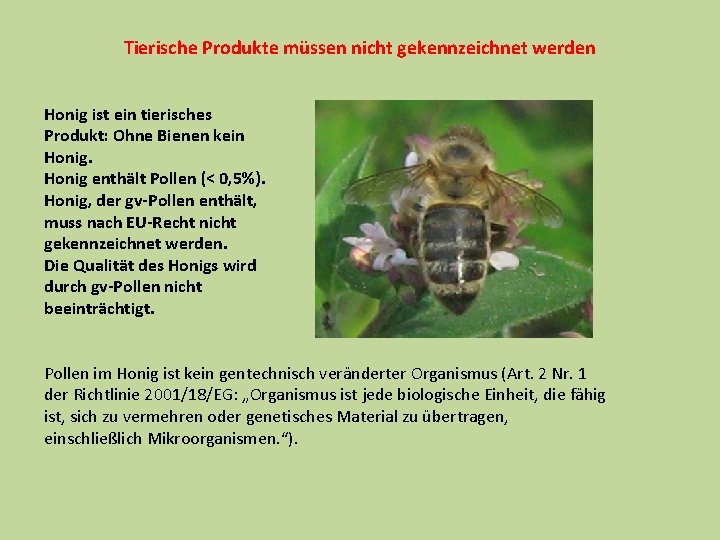 Tierische Produkte müssen nicht gekennzeichnet werden

Honig ist ein tierisches Produkt: Ohne Bienen kein Honig.
Honig enthält Pollen (< 0,5%).
Honig, der gv-Pollen enthält, muss nach EU-Recht nicht gekennzeichnet werden.
Die Qualität des Honigs wird durch gv-Pollen nicht beeinträchtigt.

Pollen im Honig ist kein gentechnisch veränderter Organismus (Art. 2 Nr. 1 der Richtlinie 2001/18/EG: „Organismus ist jede biologische Einheit, die fähig ist, sich zu vermehren oder genetisches Material zu übertragen, einschließlich Mikroorganismen.“).